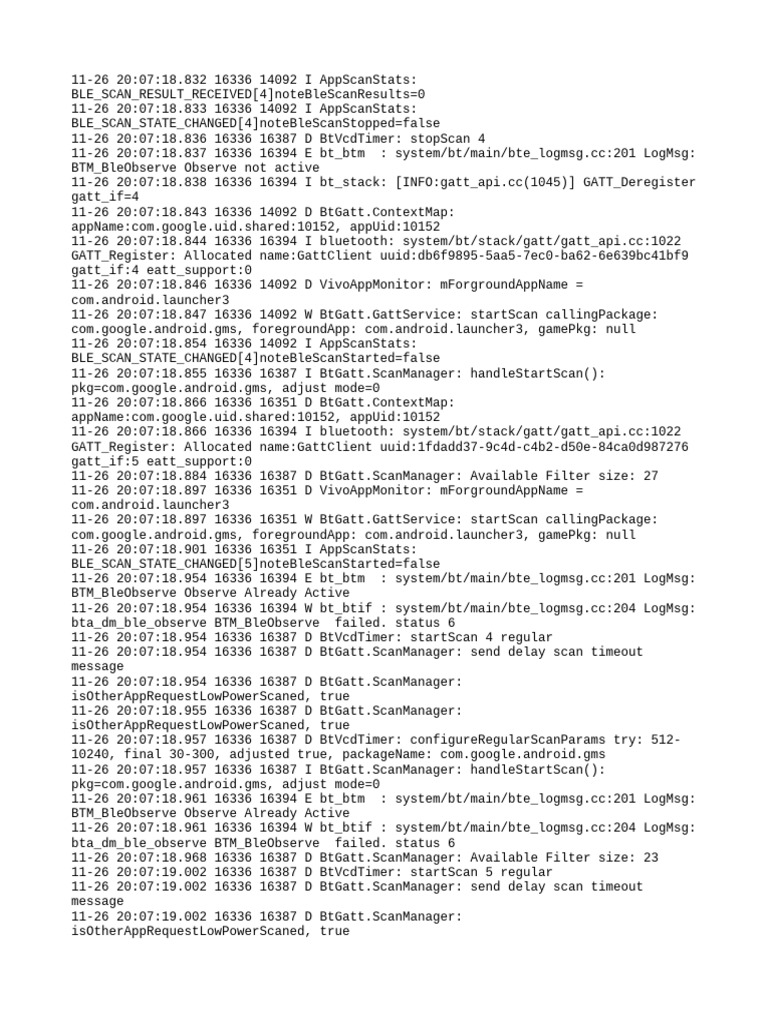 11-26 20:07:18.832 16336 14092 I AppScanStats: BLE_SCAN_RESULT_RECEIVED[4]noteBleScanResults=0
11-26 20:07:18.833 16336 14092 I AppScanStats: BLE_SCAN_STATE_CHANGED[4]noteBleScanStopped=false
11-26 20:07:18.836 16336 16387 D BtVcdTimer: stopScan 4
11-26 20:07:18.837 16336 16394 E bt_btm  : system/bt/main/bte_logmsg.cc:201 LogMsg: BTM_BleObserve Observe not active
11-26 20:07:18.838 16336 16394 I bt_stack: [INFO:gatt_api.cc(1045)] GATT_Deregister gatt_if=4
11-26 20:07:18.843 16336 14092 D BtGatt.ContextMap: appName:com.google.uid.shared:10152, appUid:10152
11-26 20:07:18.844 16336 16394 I bluetooth: system/bt/stack/gatt/gatt_api.cc:1022 GATT_Register: Allocated name:GattClient uuid:db6f9895-5aa5-7ec0-ba62-6e639bc41bf9 gatt_if:4 eatt_support:0
11-26 20:07:18.846 16336 14092 D VivoAppMonitor: mForgroundAppName = com.android.launcher3
11-26 20:07:18.847 16336 14092 W BtGatt.GattService: startScan callingPackage: com.google.android.gms, foregroundApp: com.android.launcher3, gamePkg: null
11-26 20:07:18.854 16336 14092 I AppScanStats: BLE_SCAN_STATE_CHANGED[4]noteBleScanStarted=false
11-26 20:07:18.855 16336 16387 I BtGatt.ScanManager: handleStartScan(): pkg=com.google.android.gms, adjust mode=0
11-26 20:07:18.866 16336 16351 D BtGatt.ContextMap: appName:com.google.uid.shared:10152, appUid:10152
11-26 20:07:18.866 16336 16394 I bluetooth: system/bt/stack/gatt/gatt_api.cc:1022 GATT_Register: Allocated name:GattClient uuid:1fdadd37-9c4d-c4b2-d50e-84ca0d987276 gatt_if:5 eatt_support:0
11-26 20:07:18.884 16336 16387 D BtGatt.ScanManager: Available Filter size: 27
11-26 20:07:18.897 16336 16351 D VivoAppMonitor: mForgroundAppName = com.android.launcher3
11-26 20:07:18.897 16336 16351 W BtGatt.GattService: startScan callingPackage: com.google.android.gms, foregroundApp: com.android.launcher3, gamePkg: null
11-26 20:07:18.901 16336 16351 I AppScanStats: BLE_SCAN_STATE_CHANGED[5]noteBleScanStarted=false
11-26 20:07:18.954 16336 16394 E bt_btm  : system/bt/main/bte_logmsg.cc:201 LogMsg: BTM_BleObserve Observe Already Active
11-26 20:07:18.954 16336 16394 W bt_btif : system/bt/main/bte_logmsg.cc:204 LogMsg: bta_dm_ble_observe BTM_BleObserve  failed. status 6
11-26 20:07:18.954 16336 16387 D BtVcdTimer: startScan 4 regular
11-26 20:07:18.954 16336 16387 D BtGatt.ScanManager: send delay scan timeout message
11-26 20:07:18.954 16336 16387 D BtGatt.ScanManager: isOtherAppRequestLowPowerScaned, true
11-26 20:07:18.955 16336 16387 D BtGatt.ScanManager: isOtherAppRequestLowPowerScaned, true
11-26 20:07:18.957 16336 16387 D BtVcdTimer: configureRegularScanParams try: 512-10240, final 30-300, adjusted true, packageName: com.google.android.gms
11-26 20:07:18.957 16336 16387 I BtGatt.ScanManager: handleStartScan(): pkg=com.google.android.gms, adjust mode=0
11-26 20:07:18.961 16336 16394 E bt_btm  : system/bt/main/bte_logmsg.cc:201 LogMsg: BTM_BleObserve Observe Already Active
11-26 20:07:18.961 16336 16394 W bt_btif : system/bt/main/bte_logmsg.cc:204 LogMsg: bta_dm_ble_observe BTM_BleObserve  failed. status 6
11-26 20:07:18.968 16336 16387 D BtGatt.ScanManager: Available Filter size: 23
11-26 20:07:19.002 16336 16387 D BtVcdTimer: startScan 5 regular
11-26 20:07:19.002 16336 16387 D BtGatt.ScanManager: send delay scan timeout message
11-26 20:07:19.002 16336 16387 D BtGatt.ScanManager: isOtherAppRequestLowPowerScaned, true